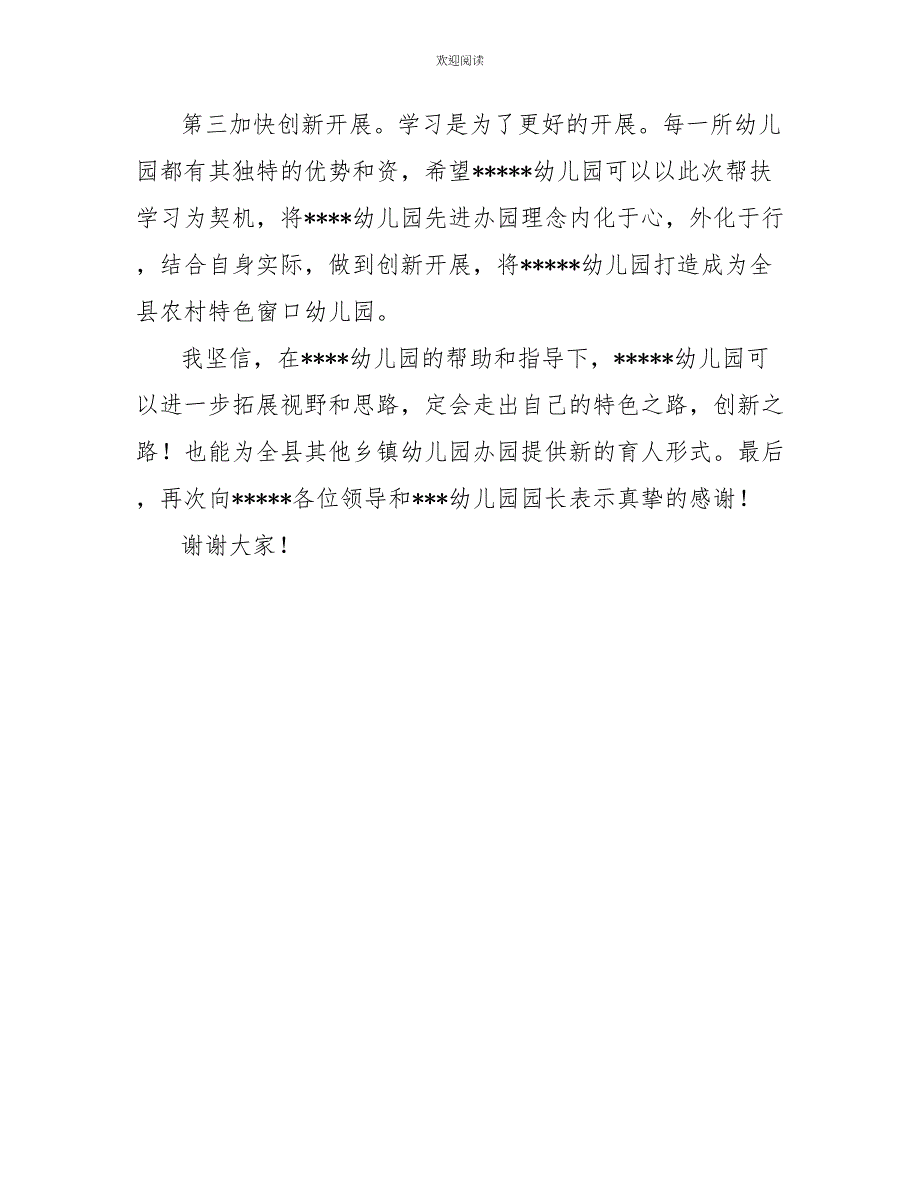 欢迎阅读

第三加快创新开展。学习是为了更好的开展。每一所幼儿园都有其独特的优势和资，希望*****幼儿园可以以此次帮扶学习为契机，将****幼儿园先进办园理念内化于心，外化于行，结合自身实际，做到创新开展，将*****幼儿园打造成为全县农村特色窗口幼儿园。

我坚信，在****幼儿园的帮助和指导下，*****幼儿园可以进一步拓展视野和思路，定会走出自己的特色之路，创新之路！也能为全县其他乡镇幼儿园办园提供新的育人形式。最后，再次向*****各位领导和***幼儿园园长表示真挚的感谢！

谢谢大家！